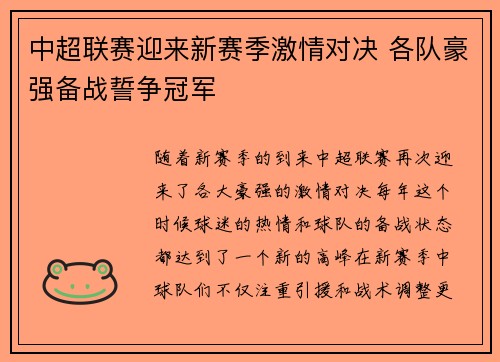 中超联赛迎来新赛季激情对决 各队豪强备战誓争冠军

随着新赛季的到来中超联赛再次迎来了各大豪强的激情对决每年这个时候球迷的热情和球队的备战状态都达到了一个新的高峰在新赛季中球队们不仅注重引援和战术调整更